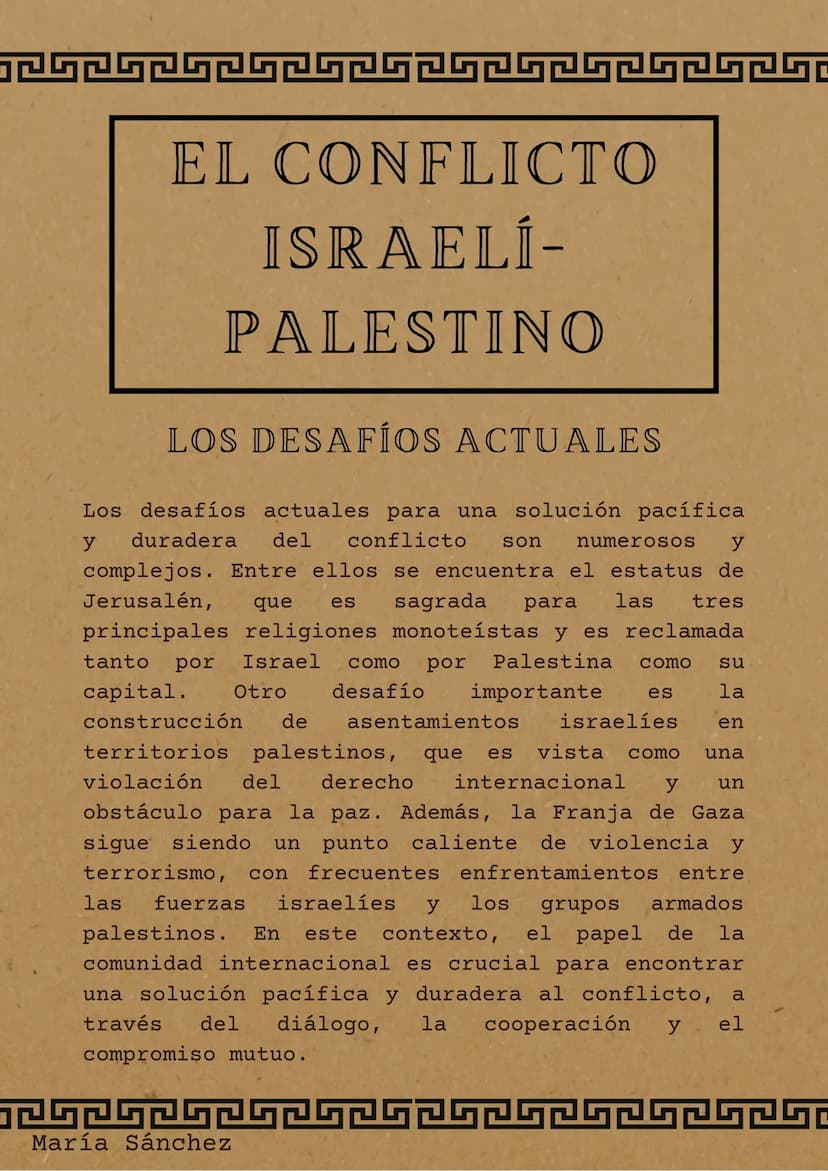 EL CONFLICTO ISRAELÍ-PALESTINO

LOS DESAFÍOS ACTUALES

Los desafíos actuales para una solución pacífica y duradera del conflicto son numerosos y complejos. Entre ellos se encuentra el estatus de Jerusalén, que es sagrada para las tres principales religiones monoteístas y es reclamada tanto por Israel como por Palestina como su capital. Otro desafío importante es la construcción de asentamientos israelíes en territorios palestinos, que es vista como una violación del derecho internacional y un obstáculo para la paz. Además, la Franja de Gaza sigue siendo un punto caliente de violencia y terrorismo, con frecuentes enfrentamientos entre las fuerzas israelíes y los grupos armados palestinos. En este contexto, el papel de la comunidad internacional es crucial para encontrar una solución pacífica y duradera al conflicto, a través del diálogo, la cooperación y el compromiso mutuo.

María Sánchez